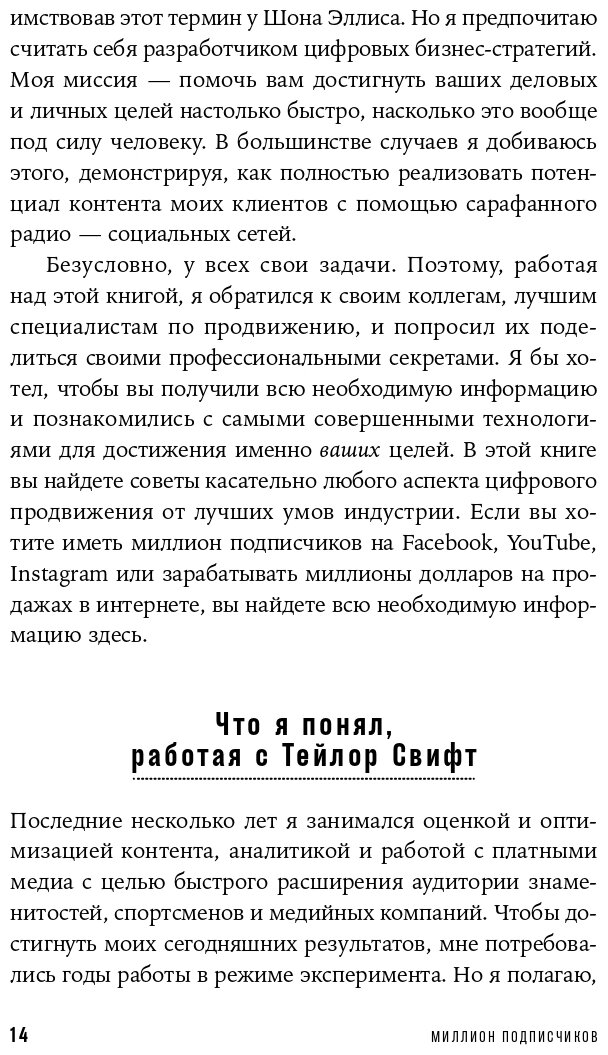 имствовав этот термин у Шона Эллиса. Но я предпочитаю считать себя разработчиком цифровых бизнес-стратегий. Моя миссия — помочь вам достигнуть ваших деловых и личных целей настолько быстро, насколько это вообще под силу человеку. В большинстве случаев я добиваюсь этого, демонстрируя, как полностью реализовать потенциал контента моих клиентов с помощью сарафанного радио — социальных сетей.

Безусловно, у всех свои задачи. Поэтому, работая над этой книгой, я обратился к своим коллегам, лучшим специалистам по продвижению, и попросил их поделиться своими профессиональными секретами. Я бы хотел, чтобы вы получили всю необходимую информацию и познакомились с самыми совершенными технологиями для достижения именно ваших целей. В этой книге вы найдете советы касательно любого аспекта цифрового продвижения от лучших умов индустрии. Если вы хотите иметь миллион подписчиков на Facebook, YouTube, Instagram или зарабатывать миллионы долларов на продажах в интернете, вы найдете всю необходимую информацию здесь.

Что я понял, работая с Тейлор Свифт

Последние несколько лет я занимался оценкой и оптимизацией контента, аналитикой и работой с платными медиа с целью быстрого расширения аудитории знаменитостей, спортсменов и медийных компаний. Чтобы достигнуть моих сегодняшних результатов, мне потребовались годы работы в режиме эксперимента. Но я полагаю,

14 МИЛЛИОН ПОДПИСЧИКОВ